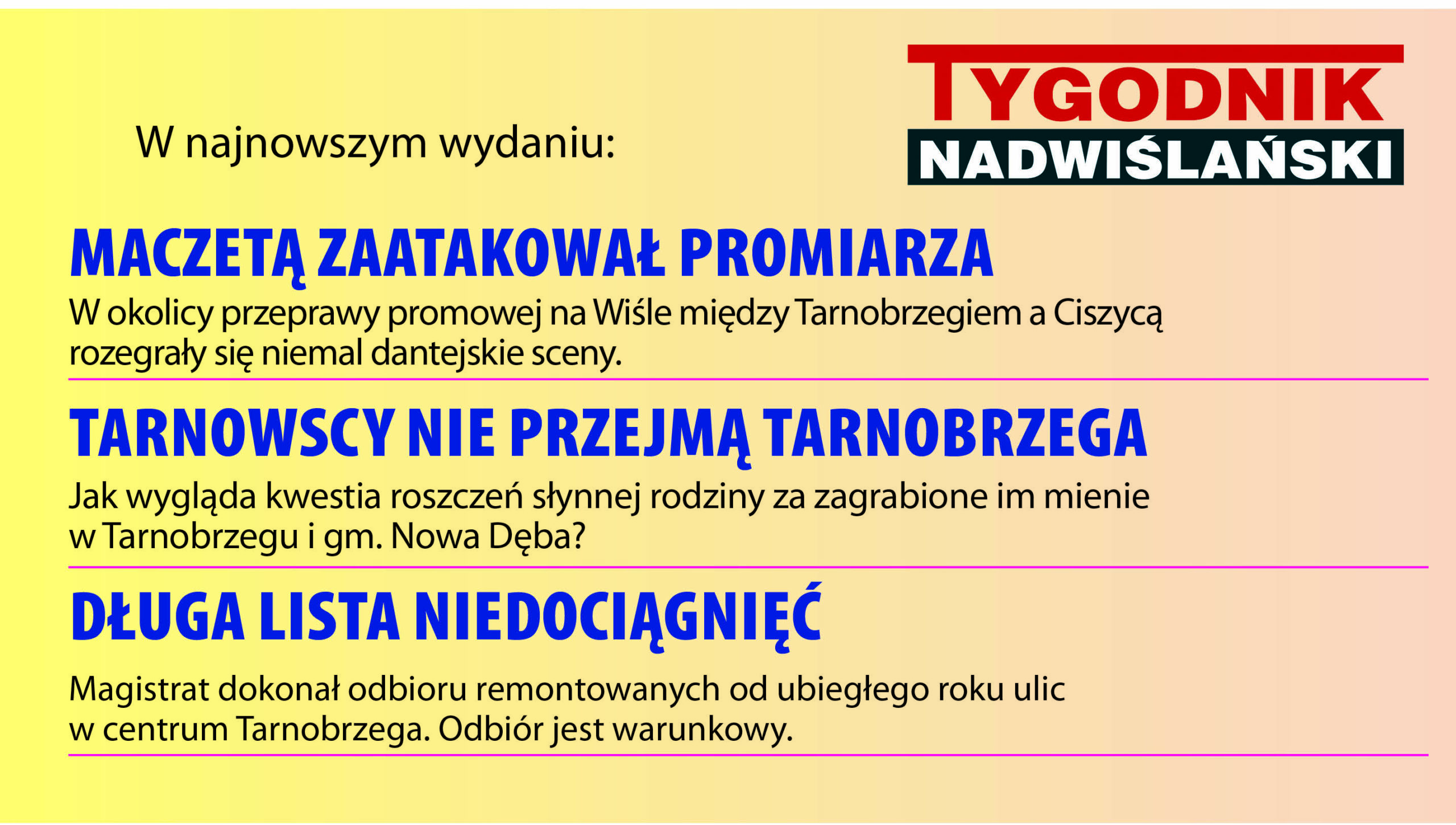 W najnowszym wydaniu:

TYGODNIK
NADWIŚLAŃSKI

MACZETĄ ZAATAKOWAŁ PROMIARZA

W okolicy przeprawy promowej na Wiśle między Tarnobrzegiem a Ciszycą rozegrały się niemal dantejskie sceny.

TARNOWSCY NIE PRZEJMĄ TARNOBRZEGA

Jak wygląda kwestia roszczeń słynnej rodziny za zagrabione im mienie w Tarnobrzegu i gm. Nowa Dęba?

DŁUGA LISTA NIEDOCIĄGNIĘĆ

Magistrat dokonał odbioru remontowanych od ubiegłego roku ulic w centrum Tarnobrzega. Odbiór jest warunkowy.